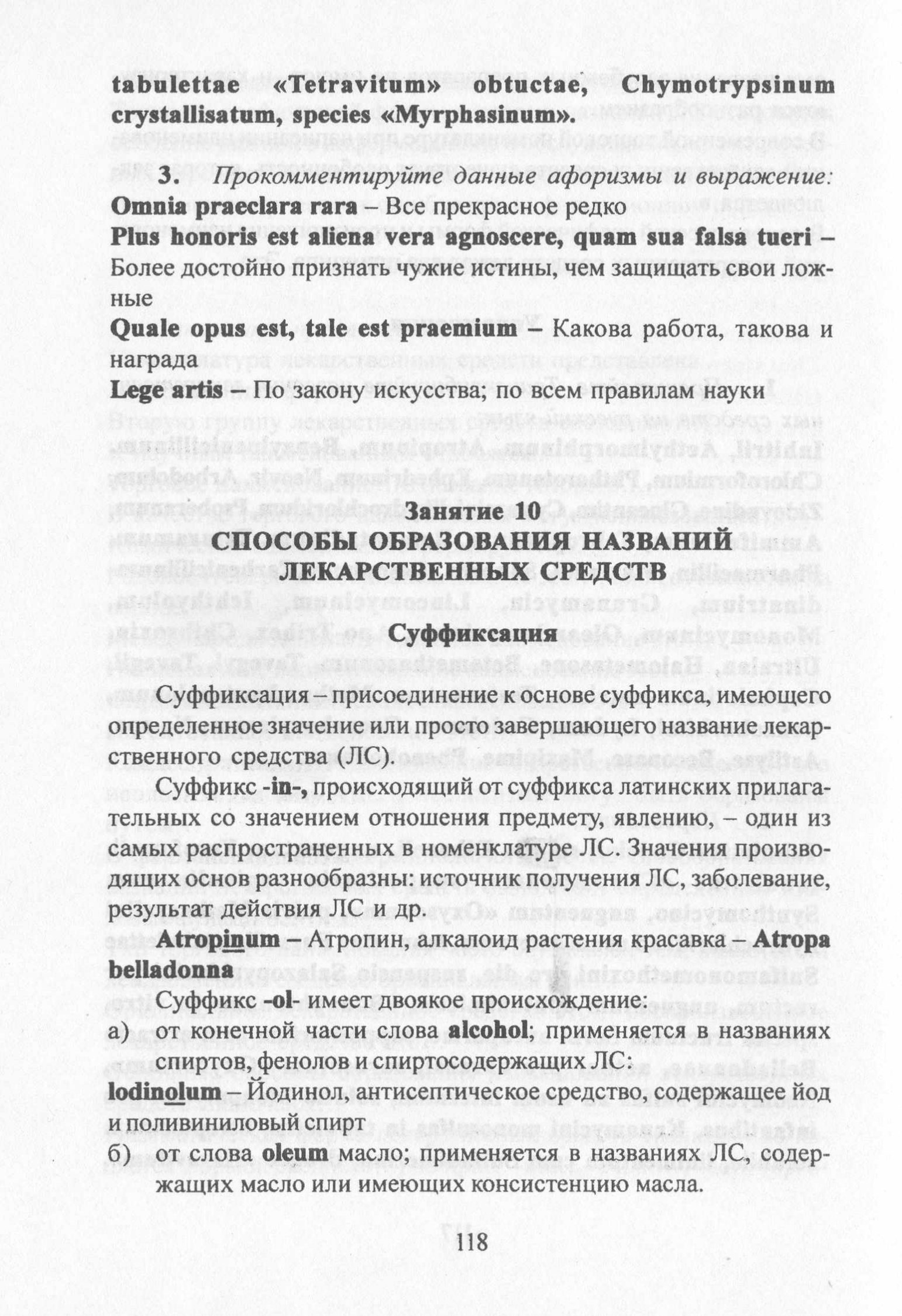 tabulettae «Tetravitum» obtuctae, Chymotrypsinum crystallisatum, species «Myrphasinum».

3. Прокомментируйте данные афоризмы и выражение:
Omnia praeclara rara – Все прекрасное редко
Plus honoris est aliena vera agnoscere, quam sua falsa tueri – Более достойно признать чужие истины, чем защищать свои ложные
Quale opus est, tale est praemium – Какова работа, такова и награда
Lege artis – По закону искусства; по всем правилам науки

Занятие 10
СПОСОБЫ ОБРАЗОВАНИЯ НАЗВАНИЙ ЛЕКАРСТВЕННЫХ СРЕДСТВ

Суффиксация

Суффиксация – присоединение к основе суффикса, имеющего определенное значение или просто завершающего название лекарственного средства (ЛС).

Суффикс -in-, происходящий от суффикса латинских прилагательных со значением отношения предмету, явлению, – один из самых распространенных в номенклатуре ЛС. Значения производящих основ разнообразны: источник получения ЛС, заболевание, результат действия ЛС и др.

Atropinum – Атропин, алкалоид растения красавка – Atropa belladonna

Суффикс -ol- имеет двоякое происхождение:
а) от конечной части слова alcohol; применяется в названиях спиртов, фенолов и спиртосодержащих ЛС:
Iodinolum – Йодинол, антисептическое средство, содержащее йод и поливиниловый спирт
б) от слова oleum масло; применяется в названиях ЛС, содержащих масло или имеющих консистенцию масла.

118